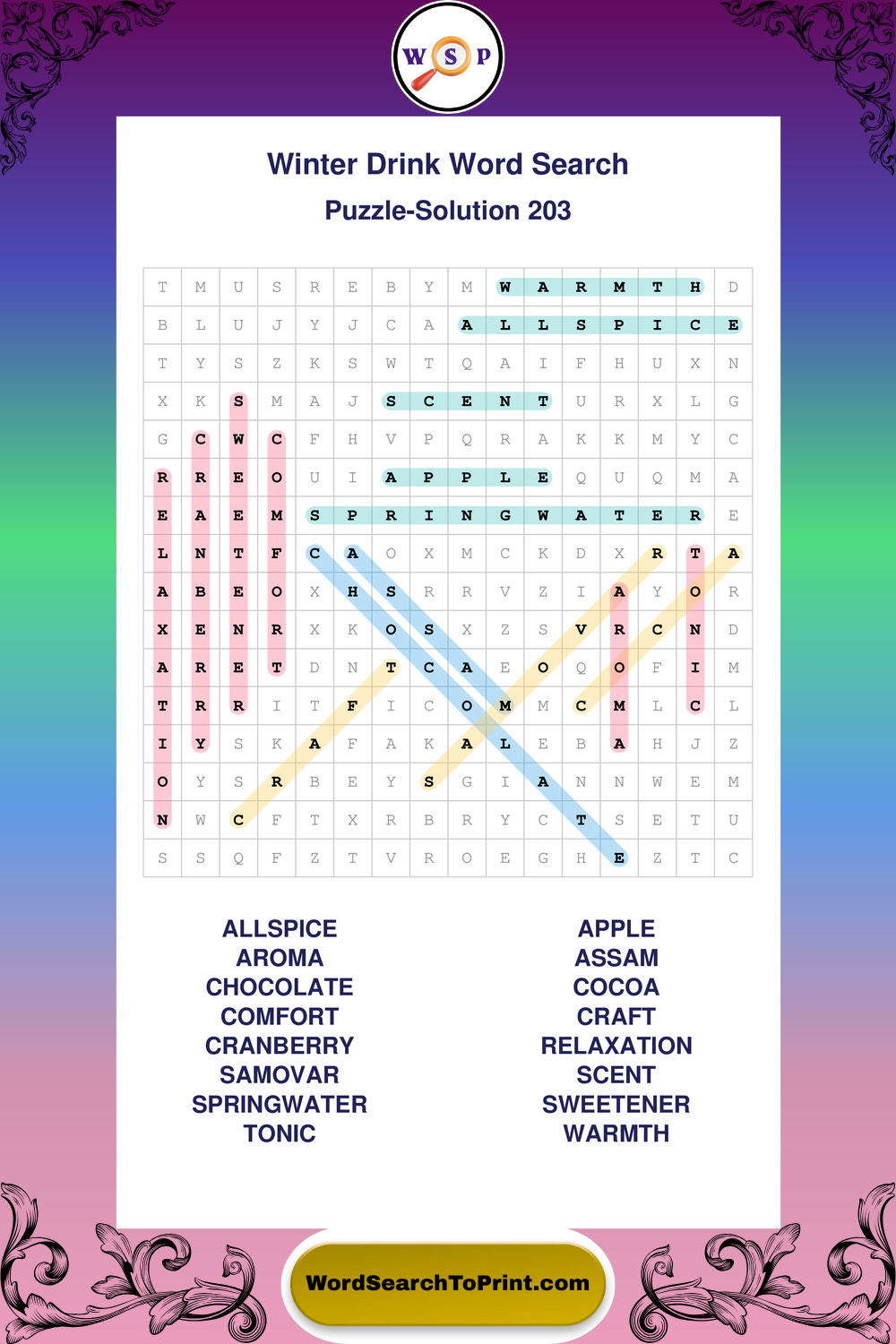 W S P

Winter Drink Word Search

Puzzle-Solution 203

| T | M | U | S | R | E | B | Y | M | W | A | R | M | T | H | D |
|---|---|---|---|---|---|---|---|---|---|---|---|---|---|---|---|
| B | L | U | J | Y | J | C | A | A | L | L | S | P | I | C | E |
| T | Y | S | Z | K | S | W | T | Q | A | I | F | H | U | X | N |
| X | K | S | M | A | J | S | C | E | N | T | U | R | X | L | G |
| G | C | W | C | F | H | V | P | Q | R | A | K | K | M | Y | C |
| R | R | E | O | U | I | A | P | P | L | E | Q | U | Q | M | A |
| E | A | E | M | S | P | R | I | N | G | W | A | T | E | R | E |
| L | N | T | F | C | A | O | X | M | C | K | D | X | R | T | A |
| A | B | E | O | X | H | S | R | R | V | Z | I | A | Y | O | R |
| X | E | N | R | X | K | O | S | X | Z | S | V | R | C | N | D |
| A | R | E | T | D | N | T | C | A | E | O | Q | O | F | I | M |
| T | R | R | I | T | F | I | C | O | M | M | C | M | L | C | L |
| I | Y | S | K | A | F | A | K | A | L | E | B | A | H | J | Z |
| O | Y | S | R | B | E | Y | S | G | I | A | N | N | W | E | M |
| N | W | C | F | T | X | R | B | R | Y | C | T | S | E | T | U |
| S | S | Q | F | Z | T | V | R | O | E | G | H | E | Z | T | C |

ALLSPICE
AROMA
CHOCOLATE
COMFORT
CRANBERRY
SAMOVAR
SPRINGWATER
TONIC

APPLE
ASSAM
COCOA
CRAFT
RELAXATION
SCENT
SWEETENER
WARMTH

WordSearchToPrint.com